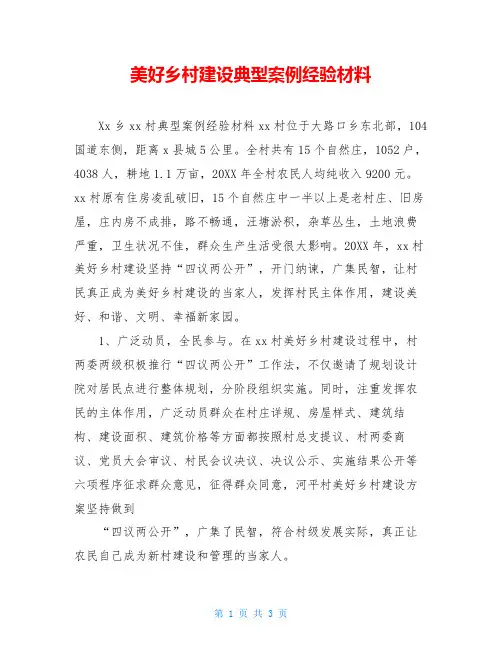 美好乡村建设典型案例经验材料

Xx 乡 xx 村典型案例经验材料 xx 村位于大路口乡东北部，104 国道东侧，距离 x 县城 5 公里。全村共有 15 个自然庄，1052 户，4038 人，耕地 1.1 万亩，20XX 年全村农民人均纯收入 9200 元。xx 村原有住房凌乱破旧，15 个自然庄中一半以上是老村庄、旧房屋，庄内房不成排，路不畅通，汪塘淤积，杂草丛生，土地浪费严重，卫生状况不佳，群众生产生活受很大影响。20XX 年，xx 村美好乡村建设坚持“四议两公开”，开门纳谏，广集民智，让村民真正成为美好乡村建设的当家人，发挥村民主体作用，建设美好、和谐、文明、幸福新家园。

1、广泛动员，全民参与。在 xx 村美好乡村建设过程中，村两委两级积极推行“四议两公开”工作法，不仅邀请了规划设计院对居民点进行整体规划，分阶段组织实施。同时，注重发挥农民的主体作用，广泛动员群众在村庄详规、房屋样式、建筑结构、建设面积、建筑价格等方面都按照村总支提议、村两委商议、党员大会审议、村民会议决议、决议公示、实施结果公开等六项程序征求群众意见，征得群众同意，河平村美好乡村建设方案坚持做到

“四议两公开”，广集了民智，符合村级发展实际，真正让农民自己成为新村建设和管理的当家人。

第 1 页 共 3 页